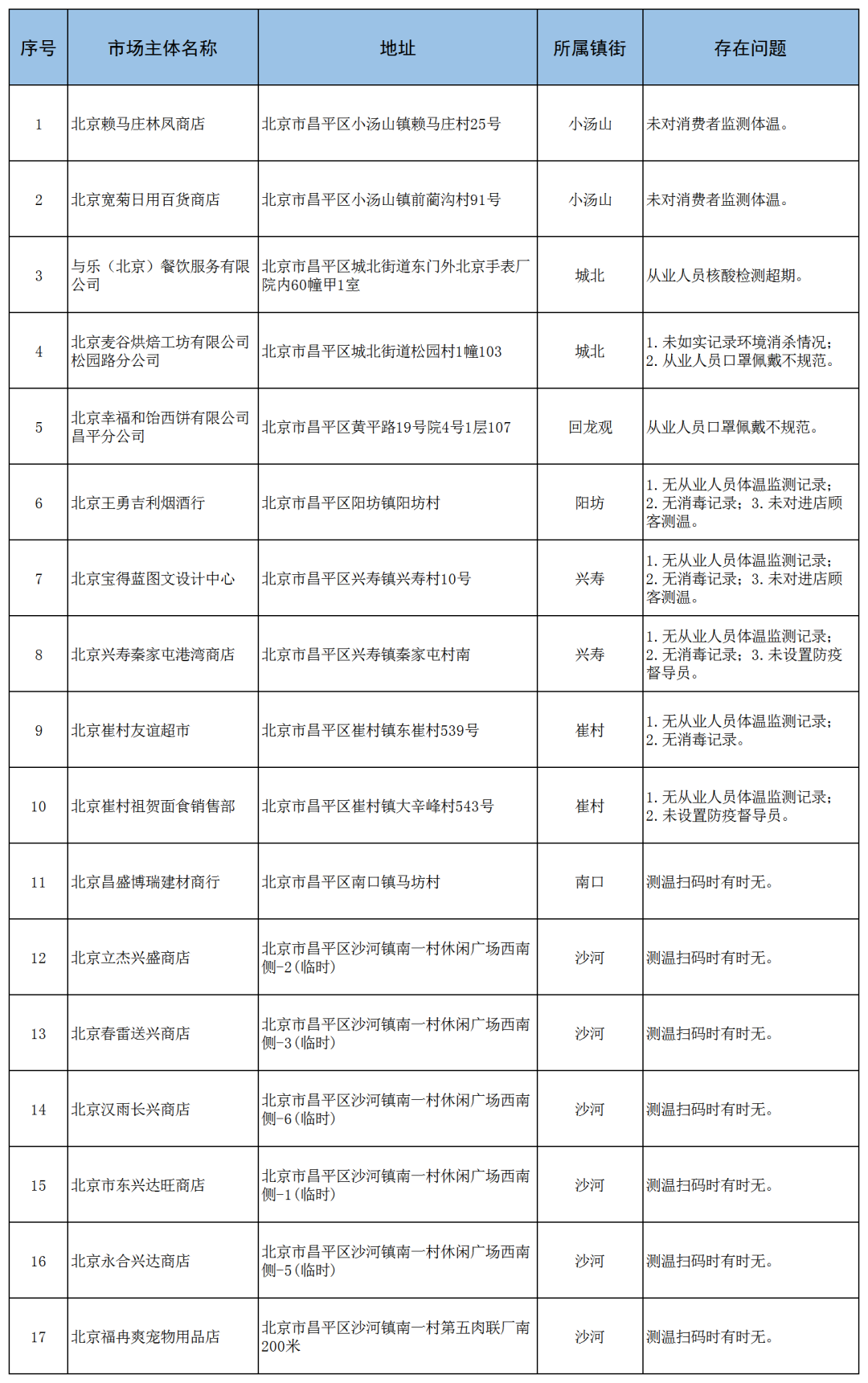 | 序号 | 市场主体名称 | 地址 | 所属镇街 | 存在问题 |
|---|---|---|---|---|
| 1 | 北京赖马庄林凤商店 | 北京市昌平区小汤山镇赖马庄村25号 | 小汤山 | 未对消费者监测体温。 |
| 2 | 北京宽菊日用百货商店 | 北京市昌平区小汤山镇前蔺沟村91号 | 小汤山 | 未对消费者监测体温。 |
| 3 | 与乐（北京）餐饮服务有限公司 | 北京市昌平区城北街道东门外北京手表厂院内60幢甲1室 | 城北 | 从业人员核酸检测超期。 |
| 4 | 北京麦谷烘焙工坊有限公司松园路分公司 | 北京市昌平区城北街道松园村1幢103 | 城北 | 1. 未如实记录环境消杀情况；2. 从业人员口罩佩戴不规范。 |
| 5 | 北京幸福和馅西饼有限公司昌平分公司 | 北京市昌平区黄平路19号院4号1层107 | 回龙观 | 从业人员口罩佩戴不规范。 |
| 6 | 北京王勇吉利烟酒行 | 北京市昌平区阳坊镇阳坊村 | 阳坊 | 1. 无从业人员体温监测记录；2. 无消毒记录；3. 未对进店顾客测温。 |
| 7 | 北京宝得蓝图文设计中心 | 北京市昌平区兴寿镇兴寿村10号 | 兴寿 | 1. 无从业人员体温监测记录；2. 无消毒记录；3. 未对进店顾客测温。 |
| 8 | 北京兴寿秦家屯港湾商店 | 北京市昌平区兴寿镇秦家屯村南 | 兴寿 | 1. 无从业人员体温监测记录；2. 无消毒记录；3. 未设置防疫督导员。 |
| 9 | 北京崔村友谊超市 | 北京市昌平区崔村镇东崔村539号 | 崔村 | 1. 无从业人员体温监测记录；2. 无消毒记录。 |
| 10 | 北京崔村祖贺面食销售部 | 北京市昌平区崔村镇大辛峰村543号 | 崔村 | 1. 无从业人员体温监测记录；2. 未设置防疫督导员。 |
| 11 | 北京昌盛博瑞建材商行 | 北京市昌平区南口镇马坊村 | 南口 | 测温扫码时有时无。 |
| 12 | 北京立杰兴盛商店 | 北京市昌平区沙河镇南一村休闲广场西南侧-2(临时) | 沙河 | 测温扫码时有时无。 |
| 13 | 北京春雷送兴商店 | 北京市昌平区沙河镇南一村休闲广场西南侧-3(临时) | 沙河 | 测温扫码时有时无。 |
| 14 | 北京汉雨长兴商店 | 北京市昌平区沙河镇南一村休闲广场西南侧-6(临时) | 沙河 | 测温扫码时有时无。 |
| 15 | 北京市东兴达旺商店 | 北京市昌平区沙河镇南一村休闲广场西南侧-1(临时) | 沙河 | 测温扫码时有时无。 |
| 16 | 北京永合兴达商店 | 北京市昌平区沙河镇南一村休闲广场西南侧-5(临时) | 沙河 | 测温扫码时有时无。 |
| 17 | 北京福冉爽宠物用品店 | 北京市昌平区沙河镇南一村第五肉联厂南200米 | 沙河 | 测温扫码时有时无。 |